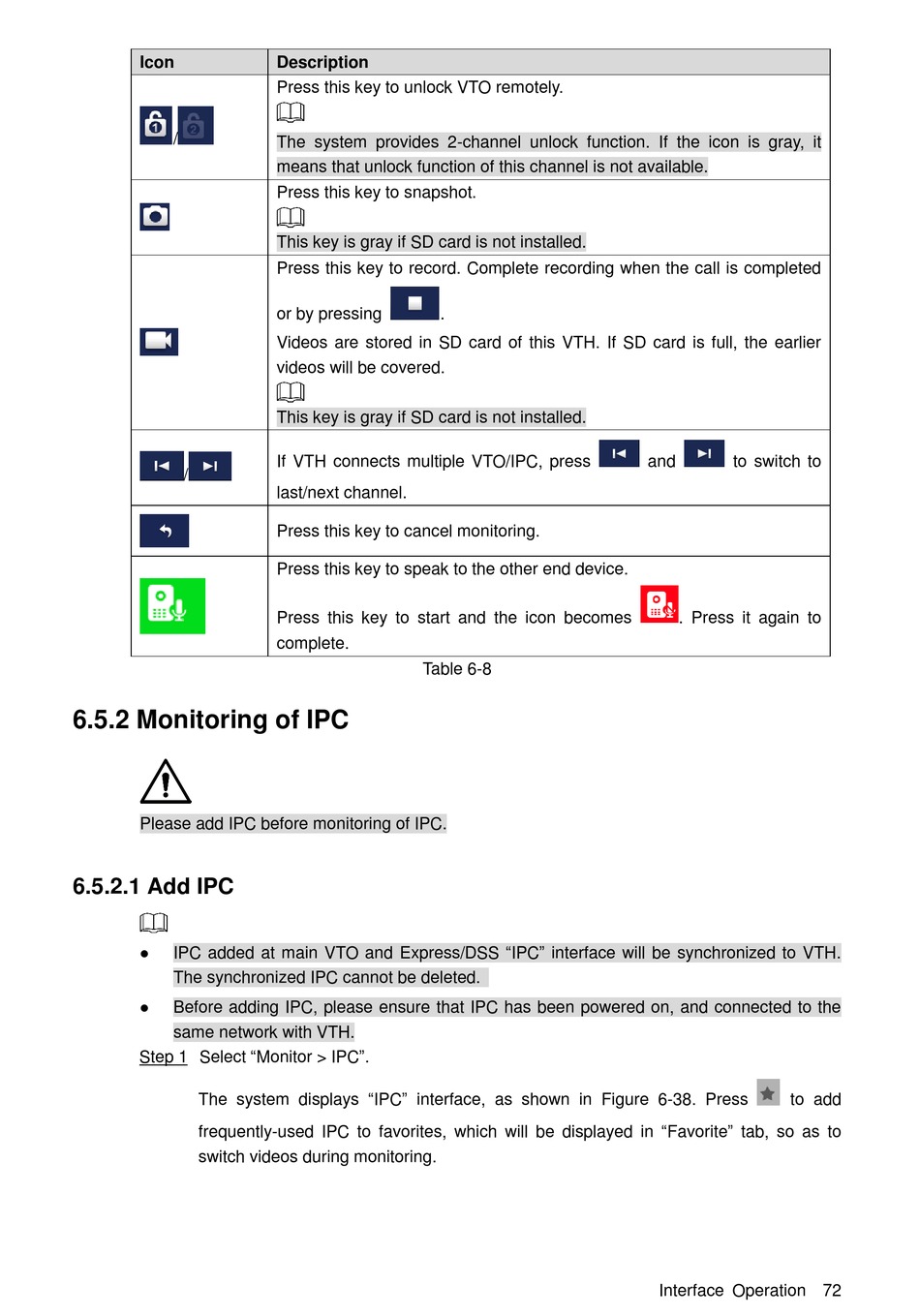 | Icon | Description |
|---|---|
| / | Press this key to unlock VTO remotely. The system provides 2-channel unlock function. If the icon is gray, it means that unlock function of this channel is not available. |
| | Press this key to snapshot. This key is gray if SD card is not installed. |
| | Press this key to record. Complete recording when the call is completed or by pressing . Videos are stored in SD card of this VTH. If SD card is full, the earlier videos will be covered. This key is gray if SD card is not installed. |
| / | If VTH connects multiple VTO/IPC, press and to switch to last/next channel. |
| | Press this key to cancel monitoring. |
| | Press this key to speak to the other end device. Press this key to start and the icon becomes . Press it again to complete. |

Table 6-8

6.5.2 Monitoring of IPC

Please add IPC before monitoring of IPC.

6.5.2.1 Add IPC

● IPC added at main VTO and Express/DSS “IPC” interface will be synchronized to VTH. The synchronized IPC cannot be deleted.

● Before adding IPC, please ensure that IPC has been powered on, and connected to the same network with VTH.

Step 1 Select “Monitor > IPC”.

The system displays “IPC” interface, as shown in Figure 6-38. Press to add frequently-used IPC to favorites, which will be displayed in “Favorite” tab, so as to switch videos during monitoring.

Interface Operation 72